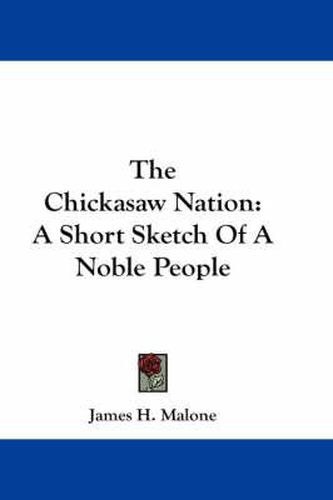 The Chickasaw Nation: A Short Sketch Of A Noble People

James H. Malone